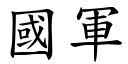 國軍